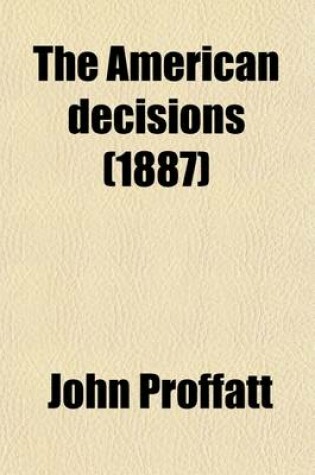 The American decisions (1887)

John Proffatt